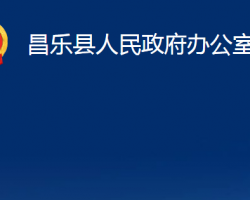 昌乐县人民政府办公室